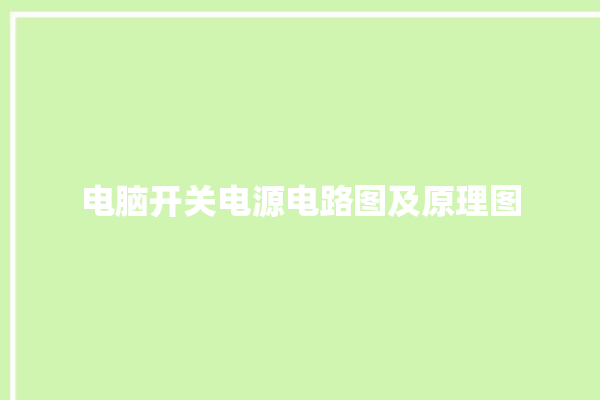 电脑开关电源电路图及原理图